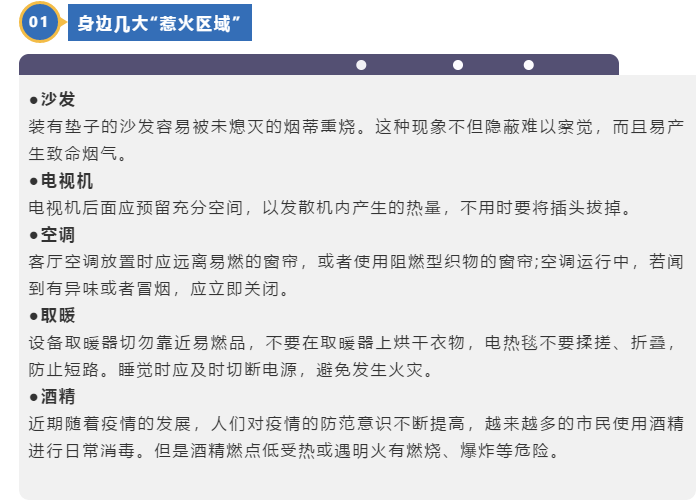 01 身边几大“惹火区域”

• 沙发
装有垫子的沙发容易被未熄灭的烟蒂熏烧。这种现象不但隐蔽难以察觉，而且易产生致命烟气。

• 电视机
电视机后面应预留充分空间，以发散机内产生的热量，不用时要将插头拔掉。

• 空调
客厅空调放置时应远离易燃的窗帘，或者使用阻燃型织物的窗帘;空调运行中，若闻到有异味或者冒烟，应立即关闭。

• 取暖
设备取暖器切勿靠近易燃品，不要在取暖器上烘干衣物，电热毯不要揉搓、折叠，防止短路。睡觉时应及时切断电源，避免发生火灾。

• 酒精
近期随着疫情的发展，人们对疫情的防范意识不断提高，越来越多的市民使用酒精进行日常消毒。但是酒精燃点低受热或遇明火有燃烧、爆炸等危险。